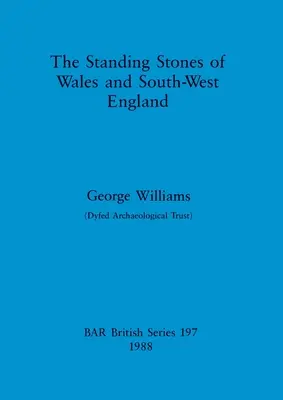 The Standing Stones of Wales and South-West England

George Williams

(Dyfed Archaeological Trust)

BAR British Series 197
1988